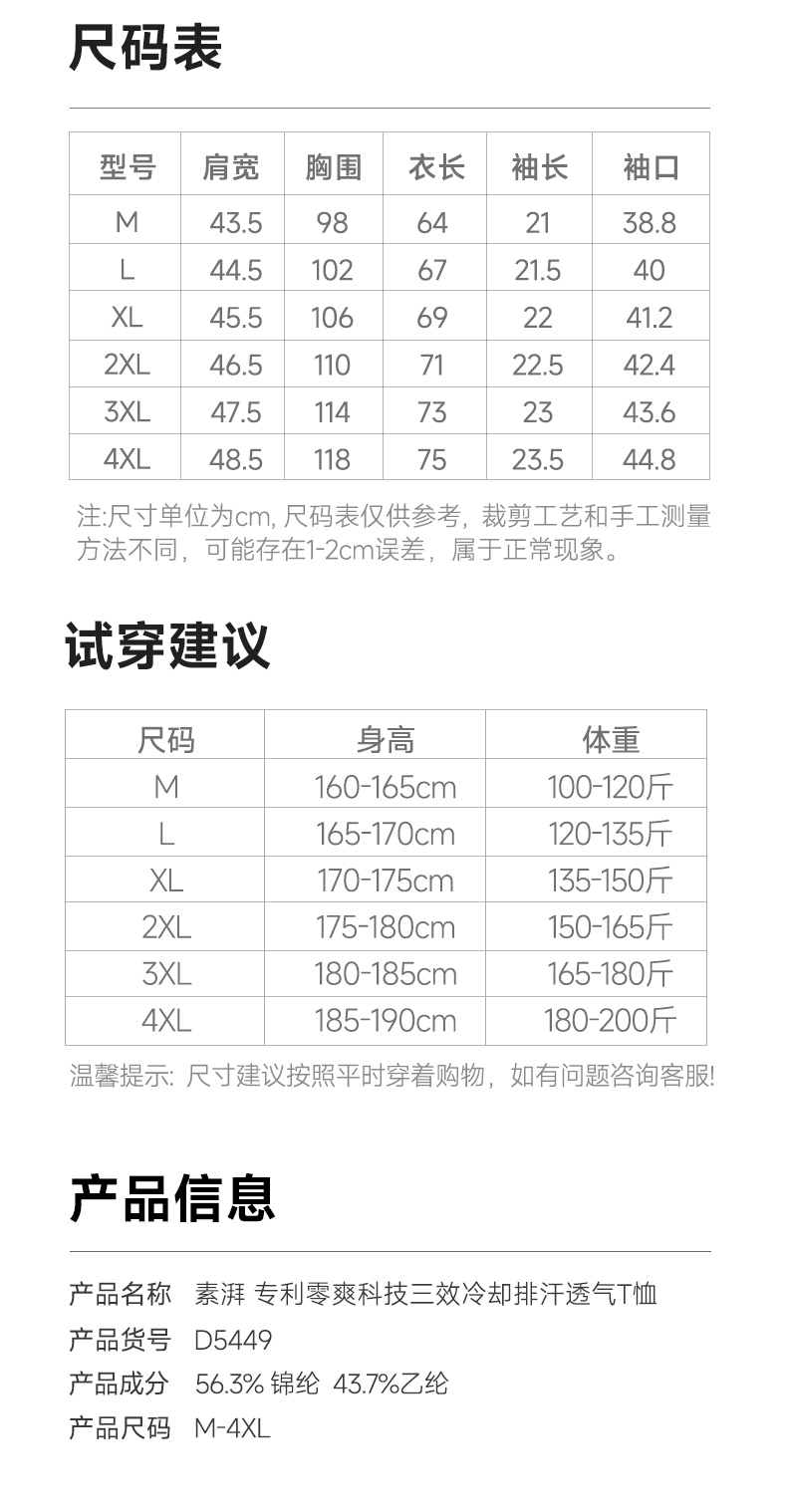 尺码表

| 型号 | 肩宽 | 胸围 | 衣长 | 袖长 | 袖口 |
|---|---|---|---|---|---|
| M | 43.5 | 98 | 64 | 21 | 38.8 |
| L | 44.5 | 102 | 67 | 21.5 | 40 |
| XL | 45.5 | 106 | 69 | 22 | 41.2 |
| 2XL | 46.5 | 110 | 71 | 22.5 | 42.4 |
| 3XL | 47.5 | 114 | 73 | 23 | 43.6 |
| 4XL | 48.5 | 118 | 75 | 23.5 | 44.8 |

注:尺寸单位为cm, 尺码表仅供参考，裁剪工艺和手工测量方法不同，可能存在1-2cm误差，属于正常现象。

试穿建议

| 尺码 | 身高 | 体重 |
|---|---|---|
| M | 160-165cm | 100-120斤 |
| L | 165-170cm | 120-135斤 |
| XL | 170-175cm | 135-150斤 |
| 2XL | 175-180cm | 150-165斤 |
| 3XL | 180-185cm | 165-180斤 |
| 4XL | 185-190cm | 180-200斤 |

温馨提示: 尺寸建议按照平时穿着购物，如有问题咨询客服!

产品信息

产品名称 素湃 专利零爽科技三效冷却排汗透气T恤
产品货号 D5449
产品成分 56.3% 锦纶 43.7%乙纶
产品尺码 M-4XL